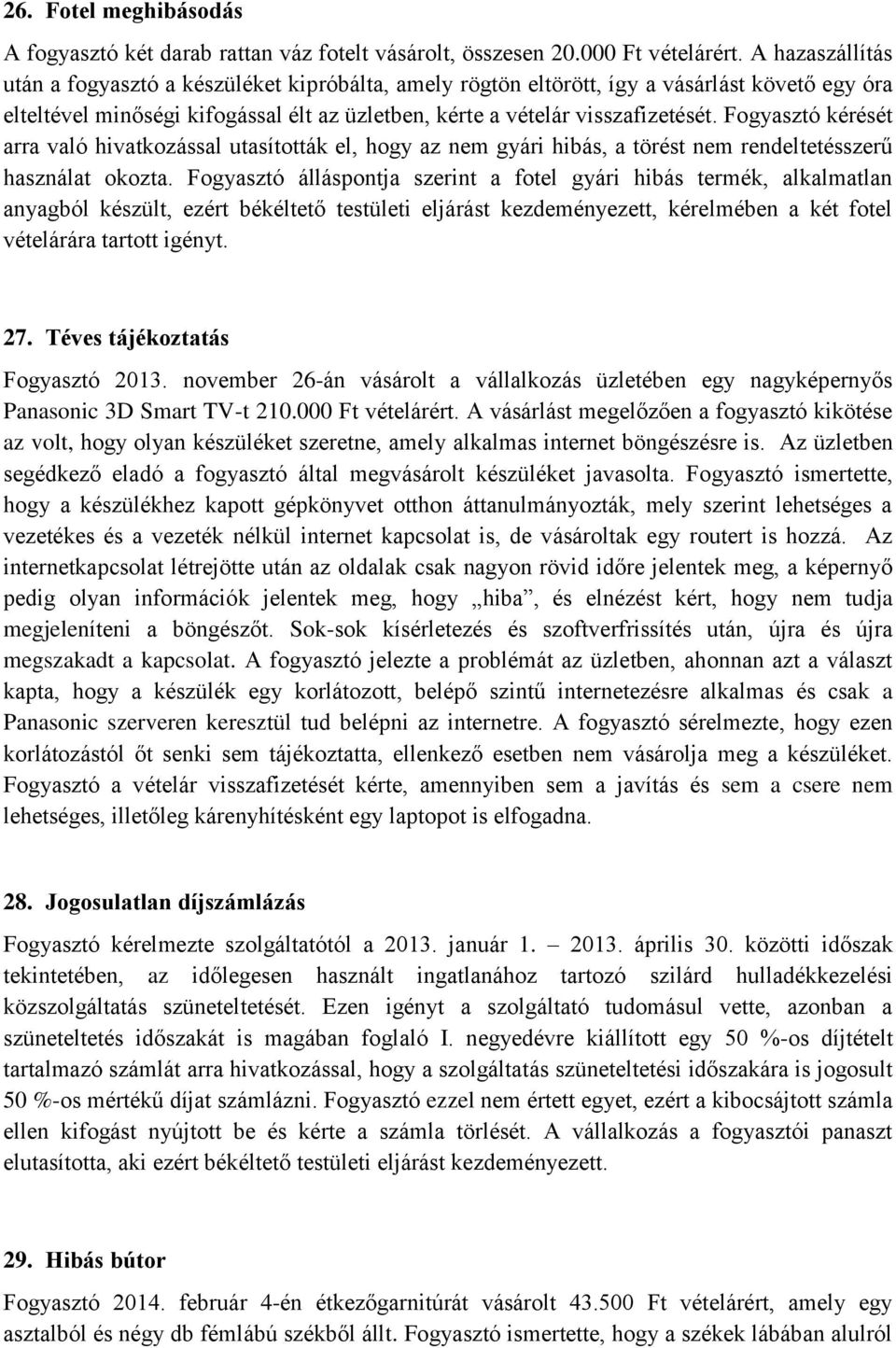 26. Fotel meghibásodás

A fogyasztó két darab rattan váz fotelt vásárolt, összesen 20.000 Ft vételárért. A hazaszállítás után a fogyasztó a készüléket kipróbálta, amely rögtön eltörött, így a vásárlást követő egy óra elteltével minőségi kifogással élt az üzletben, kérte a vételár visszafizetését. Fogyasztó kérését arra való hivatkozással utasították el, hogy az nem gyári hibás, a törést nem rendeltetésszerű használat okozta. Fogyasztó álláspontja szerint a fotel gyári hibás termék, alkalmatlan anyagból készült, ezért békéltető testületi eljárást kezdeményezett, kérelmében a két fotel vételárára tartott igényt.

27. Téves tájékoztatás

Fogyasztó 2013. november 26-án vásárolt a vállalkozás üzletében egy nagyképernyős Panasonic 3D Smart TV-t 210.000 Ft vételárért. A vásárlást megelőzően a fogyasztó kikötése az volt, hogy olyan készüléket szeretne, amely alkalmas internet böngészésre is. Az üzletben segédkező eladó a fogyasztó által megvásárolt készüléket javasolta. Fogyasztó ismertette, hogy a készülékhez kapott gépkönyvet otthon áttanulmányozták, mely szerint lehetséges a vezetékes és a vezeték nélkül internet kapcsolat is, de vásároltak egy routert is hozzá. Az internetkapcsolat létrejötte után az oldalak csak nagyon rövid időre jelentek meg, a képernyő pedig olyan információk jelentek meg, hogy „hiba”, és elnézést kért, hogy nem tudja megjeleníteni a böngészőt. Sok-sok kísérletezés és szoftverfrissítés után, újra és újra megszakadt a kapcsolat. A fogyasztó jelezte a problémát az üzletben, ahonnan azt a választ kapta, hogy a készülék egy korlátozott, belépő szintű internetezésre alkalmas és csak a Panasonic szerveren keresztül tud belépni az internetre. A fogyasztó sérelmezte, hogy ezen korlátozástól őt senki sem tájékoztatta, ellenkező esetben nem vásárolja meg a készüléket. Fogyasztó a vételár visszafizetését kérte, amennyiben sem a javítás és sem a csere nem lehetséges, illetőleg kárenyhítésként egy laptopot is elfogadna.

28. Jogosulatlan díjszámlázás

Fogyasztó kérelmezte szolgáltatótól a 2013. január 1. – 2013. április 30. közötti időszak tekintetében, az időlegesen használt ingatlanához tartozó szilárd hulladékkezelési közszolgáltatás szüneteltetését. Ezen igényt a szolgáltató tudomásul vette, azonban a szüneteltetés időszakát is magában foglaló I. negyedévre kiállított egy 50 %-os díjtételt tartalmazó számlát arra hivatkozással, hogy a szolgáltatás szüneteltetési időszakára is jogosult 50 %-os mértékű díjat számlázni. Fogyasztó ezzel nem értett egyet, ezért a kibocsájtott számla ellen kifogást nyújtott be és kérte a számla törlését. A vállalkozás a fogyasztói panaszt elutasította, aki ezért békéltető testületi eljárást kezdeményezett.

29. Hibás bútor

Fogyasztó 2014. február 4-én étkezőgarnitúrát vásárolt 43.500 Ft vételárért, amely egy asztalból és négy db fémlábú székből állt. Fogyasztó ismertette, hogy a székek lábában alulról